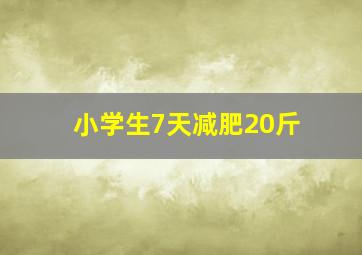 小学生7天减肥20斤